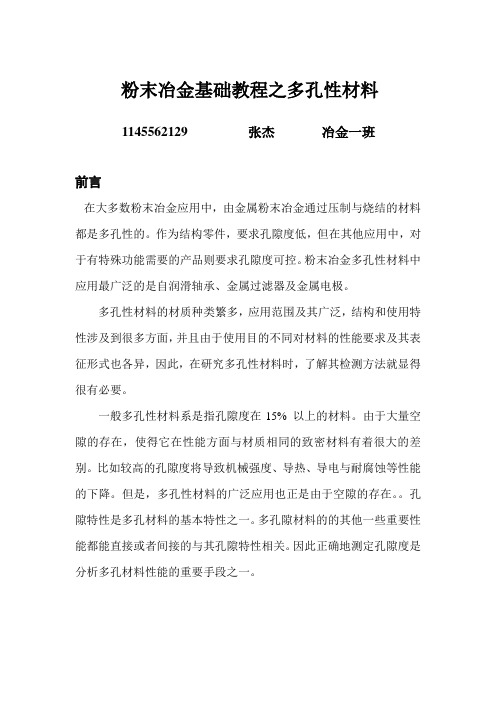 粉末冶金基础教程之多孔性材料

1145562129　　张杰　　冶金一班

前言

在大多数粉末冶金应用中，由金属粉末冶金通过压制与烧结的材料都是多孔性的。作为结构零件，要求孔隙度低，但在其他应用中，对于有特殊功能需要的产品则要求孔隙度可控。粉末冶金多孔性材料中应用最广泛的是自润滑轴承、金属过滤器及金属电极。

多孔性材料的材质种类繁多，应用范围及其广泛，结构和使用特性涉及到很多方面，并且由于使用目的不同对材料的性能要求及其表征形式也各异，因此，在研究多孔性材料时，了解其检测方法就显得很有必要。

一般多孔性材料系是指孔隙度在 15% 以上的材料。由于大量空隙的存在，使得它在性能方面与材质相同的致密材料有着很大的差别。比如较高的孔隙度将导致机械强度、导热、导电与耐腐蚀等性能的下降。但是，多孔性材料的广泛应用也正是由于空隙的存在。。孔隙特性是多孔材料的基本特性之一。多孔隙材料的的其他一些重要性能都能直接或者间接的与其孔隙特性相关。因此正确地测定孔隙度是分析多孔材料性能的重要手段之一。